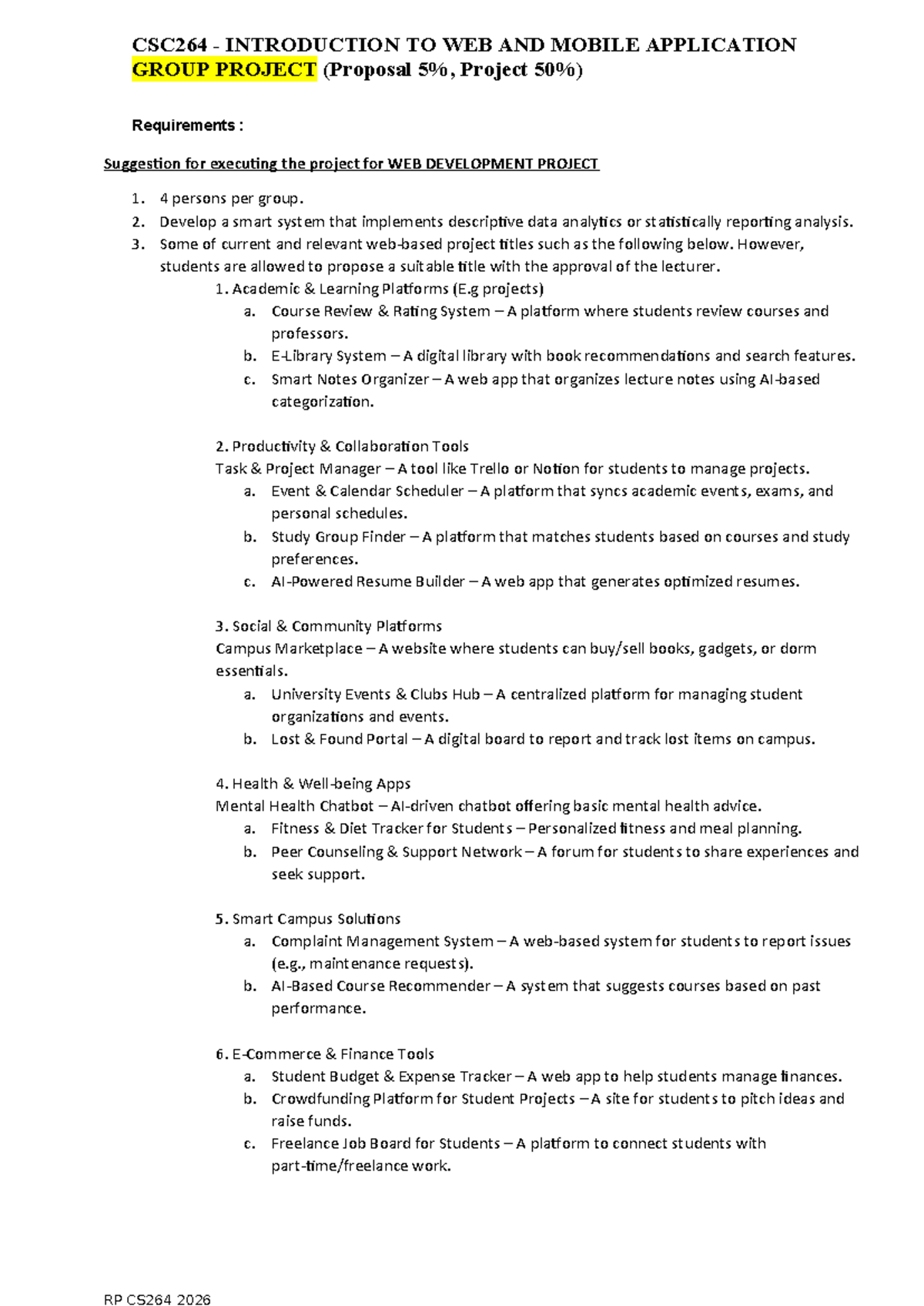 CSC264 - INTRODUCTION TO WEB AND MOBILE APPLICATION
GROUP PROJECT (Proposal 5%, Project 50%)

Requirements :

Suggestion for executing the project for WEB DEVELOPMENT PROJECT

1. 4 persons per group.
2. Develop a smart system that implements descriptive data analytics or statistically reporting analysis.
3. Some of current and relevant web-based project titles such as the following below. However, students are allowed to propose a suitable title with the approval of the lecturer.
1. Academic & Learning Platforms (E.g projects)
a. Course Review & Rating System – A platform where students review courses and professors.
b. E-Library System – A digital library with book recommendations and search features.
c. Smart Notes Organizer – A web app that organizes lecture notes using AI-based categorization.

2. Productivity & Collaboration Tools
Task & Project Manager – A tool like Trello or Notion for students to manage projects.
a. Event & Calendar Scheduler – A platform that syncs academic events, exams, and personal schedules.
b. Study Group Finder – A platform that matches students based on courses and study preferences.
c. AI-Powered Resume Builder – A web app that generates optimized resumes.

3. Social & Community Platforms
Campus Marketplace – A website where students can buy/sell books, gadgets, or dorm essentials.
a. University Events & Clubs Hub – A centralized platform for managing student organizations and events.
b. Lost & Found Portal – A digital board to report and track lost items on campus.

4. Health & Well-being Apps
Mental Health Chatbot – AI-driven chatbot offering basic mental health advice.
a. Fitness & Diet Tracker for Students – Personalized fitness and meal planning.
b. Peer Counseling & Support Network – A forum for students to share experiences and seek support.

5. Smart Campus Solutions
a. Complaint Management System – A web-based system for students to report issues (e.g., maintenance requests).
b. AI-Based Course Recommender – A system that suggests courses based on past performance.

6. E-Commerce & Finance Tools
a. Student Budget & Expense Tracker – A web app to help students manage finances.
b. Crowdfunding Platform for Student Projects – A site for students to pitch ideas and raise funds.
c. Freelance Job Board for Students – A platform to connect students with part-time/freelance work.

RP CS264 2026